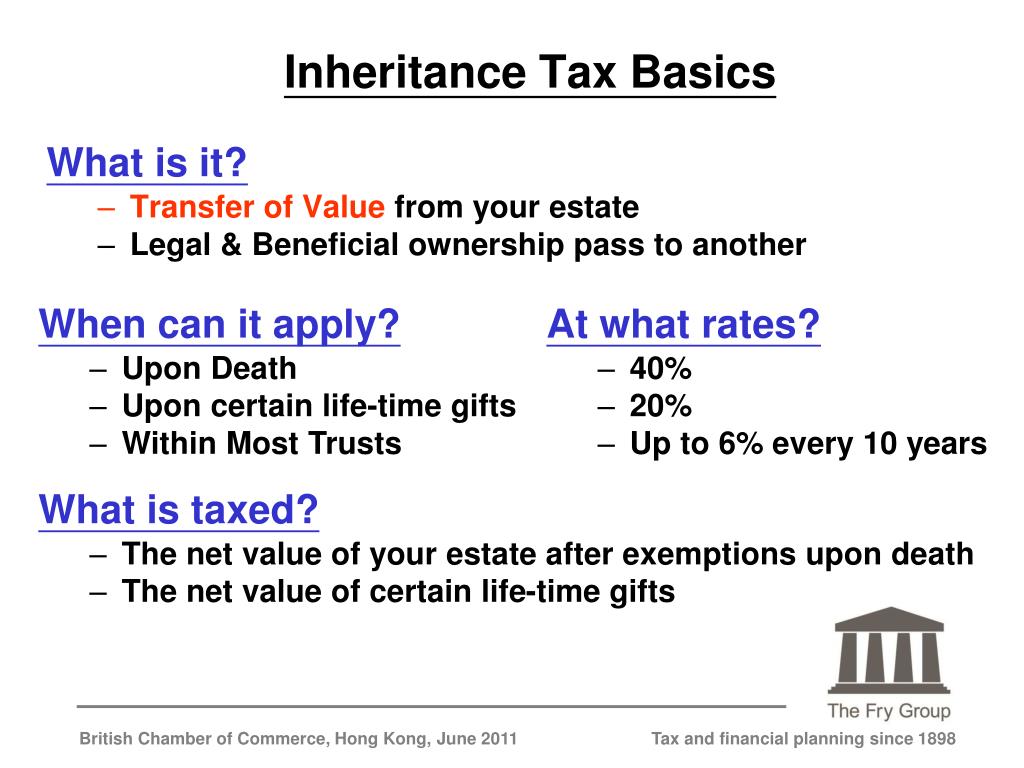 Inheritance Tax Basics

What is it?
– Transfer of Value from your estate
– Legal & Beneficial ownership pass to another

When can it apply?
– Upon Death
– Upon certain life-time gifts
– Within Most Trusts

At what rates?
– 40%
– 20%
– Up to 6% every 10 years

What is taxed?
– The net value of your estate after exemptions upon death
– The net value of certain life-time gifts

The Fry Group

British Chamber of Commerce, Hong Kong, June 2011

Tax and financial planning since 1898